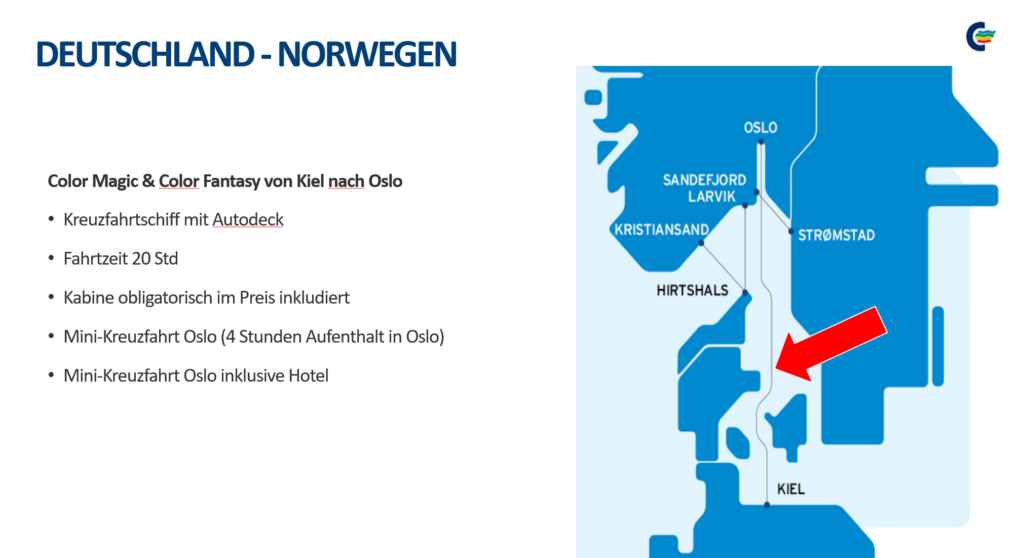 DEUTSCHLAND - NORWEGEN

Color Magic & Color Fantasy von Kiel nach Oslo

• Kreuzfahrtschiff mit Autodeck

• Fahrtzeit 20 Std

• Kabine obligatorisch im Preis inkludiert

• Mini-Kreuzfahrt Oslo (4 Stunden Aufenthalt in Oslo)

• Mini-Kreuzfahrt Oslo inklusive Hotel

OSLO
SANDEFJORD
LARVIK
KRISTIANSAND
STRØMSTAD
HIRTSHALS
KIEL